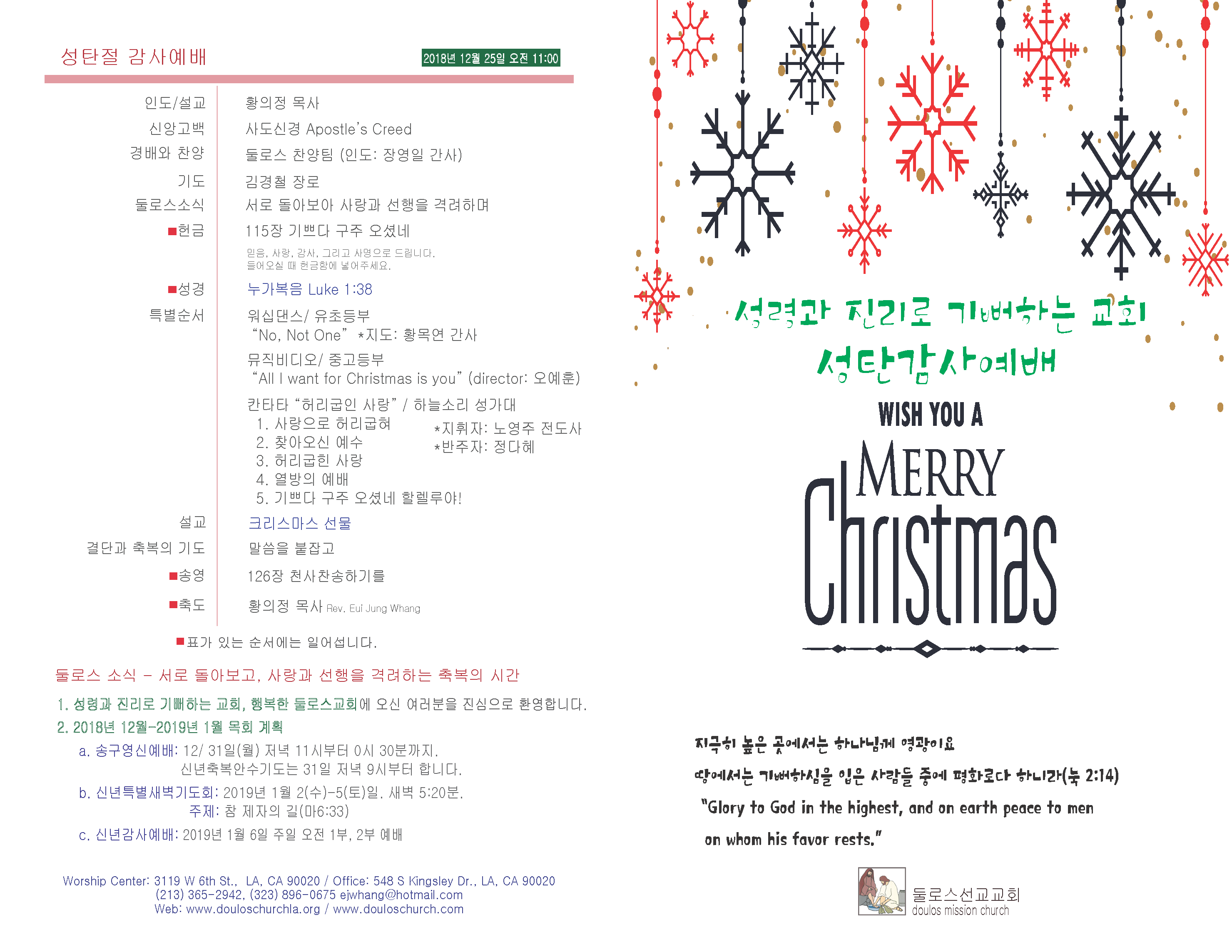 성탄절 감사예배

2018년 12월 25일 오전 11:00

인도/설교 황의정 목사
신앙고백 사도신경 Apostle's Creed
경배와 찬양 둘로스 찬양팀 (인도: 장영일 간사)
기도 김경철 장로
둘로스소식 서로 돌아보아 사랑과 선행을 격려하며
■헌금 115장 기쁘다 구주 오셨네
믿음, 사랑, 감사, 그리고 사명으로 드립니다.
들어오실 때 헌금함에 넣어주세요.
■성경 누가복음 Luke 1:38
특별순서 워십댄스/ 유초등부
"No, Not One" *지도: 황목연 간사
뮤직비디오/ 중고등부
"All I want for Christmas is you" (director: 오예훈)
칸타타 "허리굽인 사랑" / 하늘소리 성가대
1. 사랑으로 허리굽혀
2. 찾아오신 예수
3. 허리굽힌 사랑
4. 열방의 예배
5. 기쁘다 구주 오셨네 할렐루야!
*지휘자: 노영주 전도사
*반주자: 정다혜
설교 크리스마스 선물
결단과 축복의 기도 말씀을 붙잡고
■송영 126장 천사찬송하기를
■축도 황의정 목사 Rev. Eui Jung Whang

■표가 있는 순서에는 일어섭니다.

둘로스 소식 - 서로 돌아보고, 사랑과 선행을 격려하는 축복의 시간

1. 성령과 진리로 기뻐하는 교회, 행복한 둘로스교회에 오신 여러분을 진심으로 환영합니다.
2. 2018년 12월-2019년 1월 목회 계획
a. 송구영신예배: 12/ 31일(월) 저녁 11시부터 0시 30분까지.
신년축복안수기도는 31일 저녁 9시부터 합니다.
b. 신년특별새벽기도회: 2019년 1월 2(수)-5(토)일. 새벽 5:20분.
주제: 참 제자의 길(마6:33)
c. 신년감사예배: 2019년 1월 6일 주일 오전 1부, 2부 예배

Worship Center: 3119 W 6th St., LA, CA 90020 / Office: 548 S Kingsley Dr., LA, CA 90020
(213) 365-2942, (323) 896-0675 ejwhang@hotmail.com
Web: www.douloschurchla.org / www.douloschurch.com

성령과 진리로 기뻐하는 교회
성탄감사예배

WISH YOU A
MERRY
Christmas

지극히 높은 곳에서는 하나님께 영광이요
땅에서는 기뻐하심을 입은 사람들 중에 평화로다 하니라(눅 2:14)
"Glory to God in the highest, and on earth peace to men
on whom his favor rests."

둘로스선교교회
doulos mission church